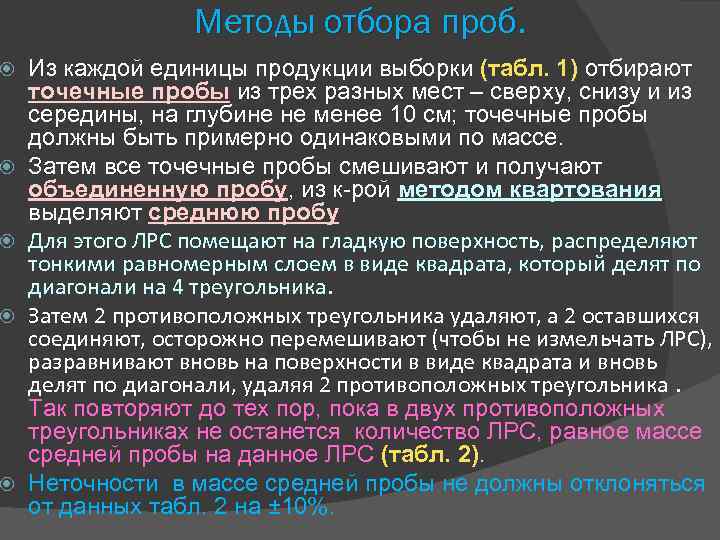 Методы отбора проб.

Из каждой единицы продукции выборки (табл. 1) отбирают точечные пробы из трех разных мест – сверху, снизу и из середины, на глубине не менее 10 см; точечные пробы должны быть примерно одинаковыми по массе.

Затем все точечные пробы смешивают и получают объединенную пробу, из к-рой методом квартования выделяют среднюю пробу

Для этого ЛРС помещают на гладкую поверхность, распределяют тонкими равномерным слоем в виде квадрата, который делят по диагонали на 4 треугольника.

Затем 2 противоположных треугольника удаляют, а 2 оставшихся соединяют, осторожно перемешивают (чтобы не измельчать ЛРС), разравнивают вновь на поверхности в виде квадрата и вновь делят по диагонали, удаляя 2 противоположных треугольника . Так повторяют до тех пор, пока в двух противоположных треугольниках не останется количество ЛРС, равное массе средней пробы на данное ЛРС (табл. 2).

Неточности в массе средней пробы не должны отклоняться от данных табл. 2 на ±10%.